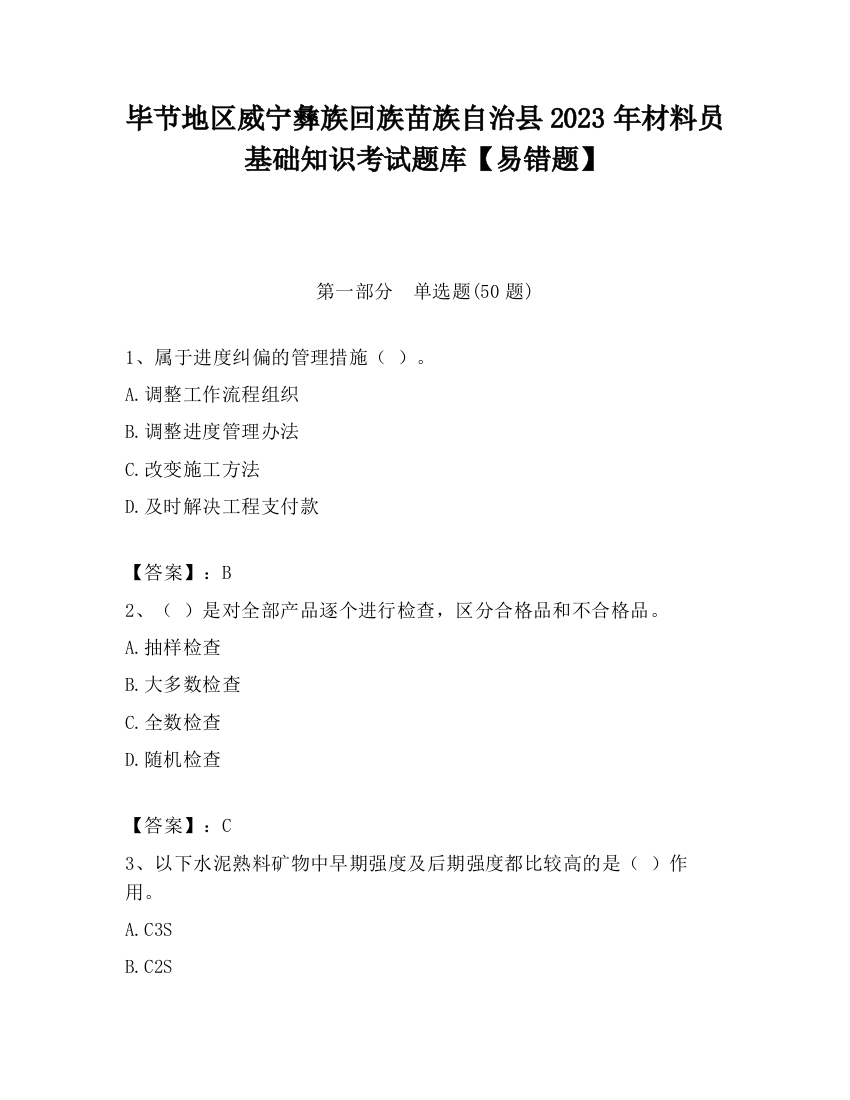 毕节地区威宁彝族回族苗族自治县2023年材料员基础知识考试题库【易错题】

第一部分 单选题(50题)

1、属于进度纠偏的管理措施（ ）。

A.调整工作流程组织

B.调整进度管理办法

C.改变施工方法

D.及时解决工程支付款

【答案】：B

2、（ ）是对全部产品逐个进行检查，区分合格品和不合格品。

A.抽样检查

B.大多数检查

C.全数检查

D.随机检查

【答案】：C

3、以下水泥熟料矿物中早期强度及后期强度都比较高的是（ ）作用。

A.C3S

B.C2S